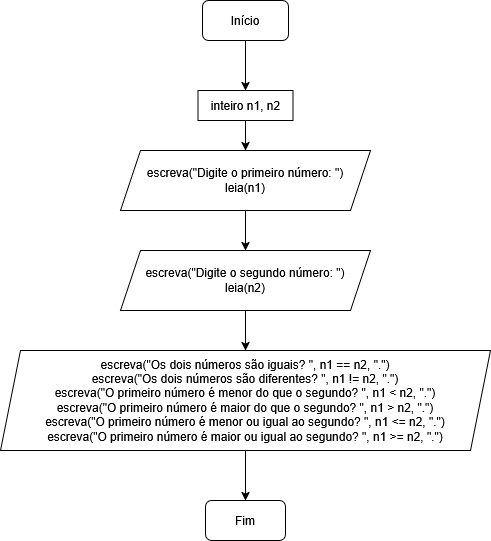 Início

inteiro n1, n2

escreva("Digite o primeiro número: ")
leia(n1)

escreva("Digite o segundo número: ")
leia(n2)

escreva("Os dois números são iguais? ", n1 == n2, ".")
escreva("Os dois números são diferentes? ", n1 != n2, ".")
escreva("O primeiro número é menor do que o segundo? ", n1 < n2, ".")
escreva("O primeiro número é maior do que o segundo? ", n1 > n2, ".")
escreva("O primeiro número é menor ou igual ao segundo? ", n1 <= n2, ".")
escreva("O primeiro número é maior ou igual ao segundo? ", n1 >= n2, ".")

Fim